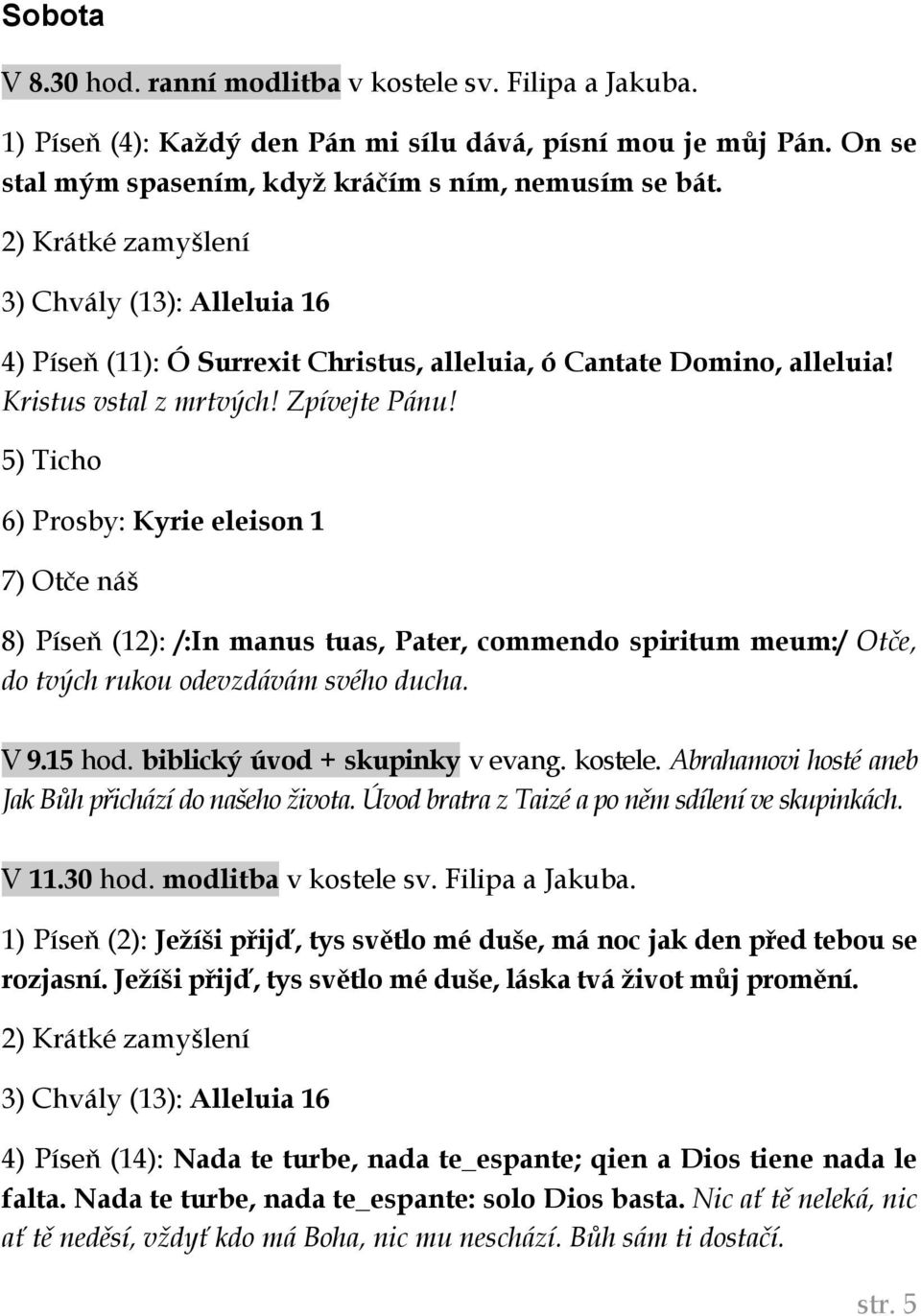 Sobota

V 8.30 hod. ranní modlitba v kostele sv. Filipa a Jakuba.

1) Píseň (4): Každý den Pán mi sílu dává, písní mou je můj Pán. On se stal mým spasením, když kráčím s ním, nemusím se bát.

2) Krátké zamyšlení

3) Chvály (13): Alleluia 16

4) Píseň (11): Ó Surrexit Christus, alleluia, ó Cantate Domino, alleluia! Kristus vstal z mrtvých! Zpívejte Pánu!

5) Ticho

6) Prosby: Kyrie eleison 1

7) Otče náš

8) Píseň (12): /:In manus tuas, Pater, commendo spiritum meum:/ Otče, do tvých rukou odevzdávám svého ducha.

V 9.15 hod. biblický úvod + skupinky v evang. kostele. Abrahamovi hosté aneb Jak Bůh přichází do našeho života. Úvod bratra z Taizé a po něm sdílení ve skupinkách.

V 11.30 hod. modlitba v kostele sv. Filipa a Jakuba.

1) Píseň (2): Ježíši přijď, tys světlo mé duše, má noc jak den před tebou se rozjasní. Ježíši přijď, tys světlo mé duše, láska tvá život můj promění.

2) Krátké zamyšlení

3) Chvály (13): Alleluia 16

4) Píseň (14): Nada te turbe, nada te_espante; qien a Dios tiene nada le falta. Nada te turbe, nada te_espante: solo Dios basta. Nic ať tě neleká, nic ať tě neděsí, vždyť kdo má Boha, nic mu neschází. Bůh sám ti dostačí.

str. 5